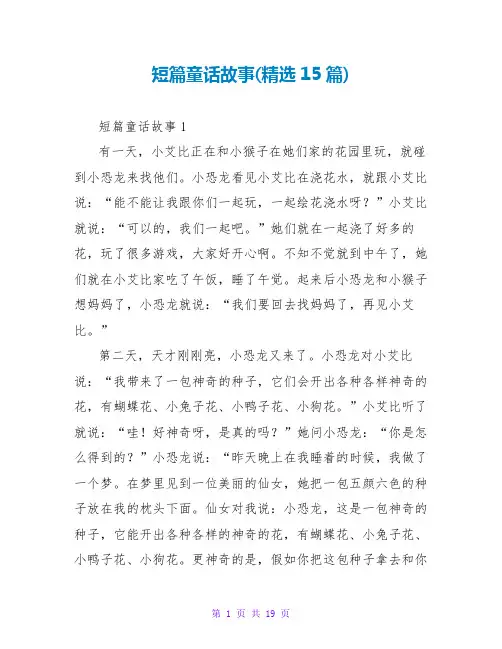 短篇童话故事(精选 15 篇)

短篇童话故事 1

有一天，小艾比正在和小猴子在她们家的花园里玩，就碰到小恐龙来找他们。小恐龙看见小艾比在浇花水，就跟小艾比说：“能不能让我跟你们一起玩，一起给花浇水呀？”小艾比就说：“可以的，我们一起吧。”她们就在一起浇了好多的花，玩了很多游戏，大家好开心啊。不知不觉就到中午了，她们就在小艾比家吃了午饭，睡了午觉。起来后小恐龙和小猴子想妈妈了，小恐龙就说：“我们要回去找妈妈了，再见小艾比。”

第二天，天才刚刚亮，小恐龙又来了。小恐龙对小艾比说：“我带来了一包神奇的种子，它们会开出各种各样神奇的花，有蝴蝶花、小兔子花、小鸭子花、小狗花。”小艾比听了就说：“哇！好神奇呀，是真的吗？”她问小恐龙：“你是怎么得到的？”小恐龙说：“昨天晚上在我睡着的时候，我做了一个梦。在梦里见到一位美丽的仙女，她把一包五颜六色的种子放在我的枕头下面。仙女对我说：小恐龙，这是一包神奇的种子，它能开出各种各样的神奇的花，有蝴蝶花、小兔子花、小鸭子花、小狗花。更神奇的是，假如你把这包种子拿去和你

第 1 页 共 19 页